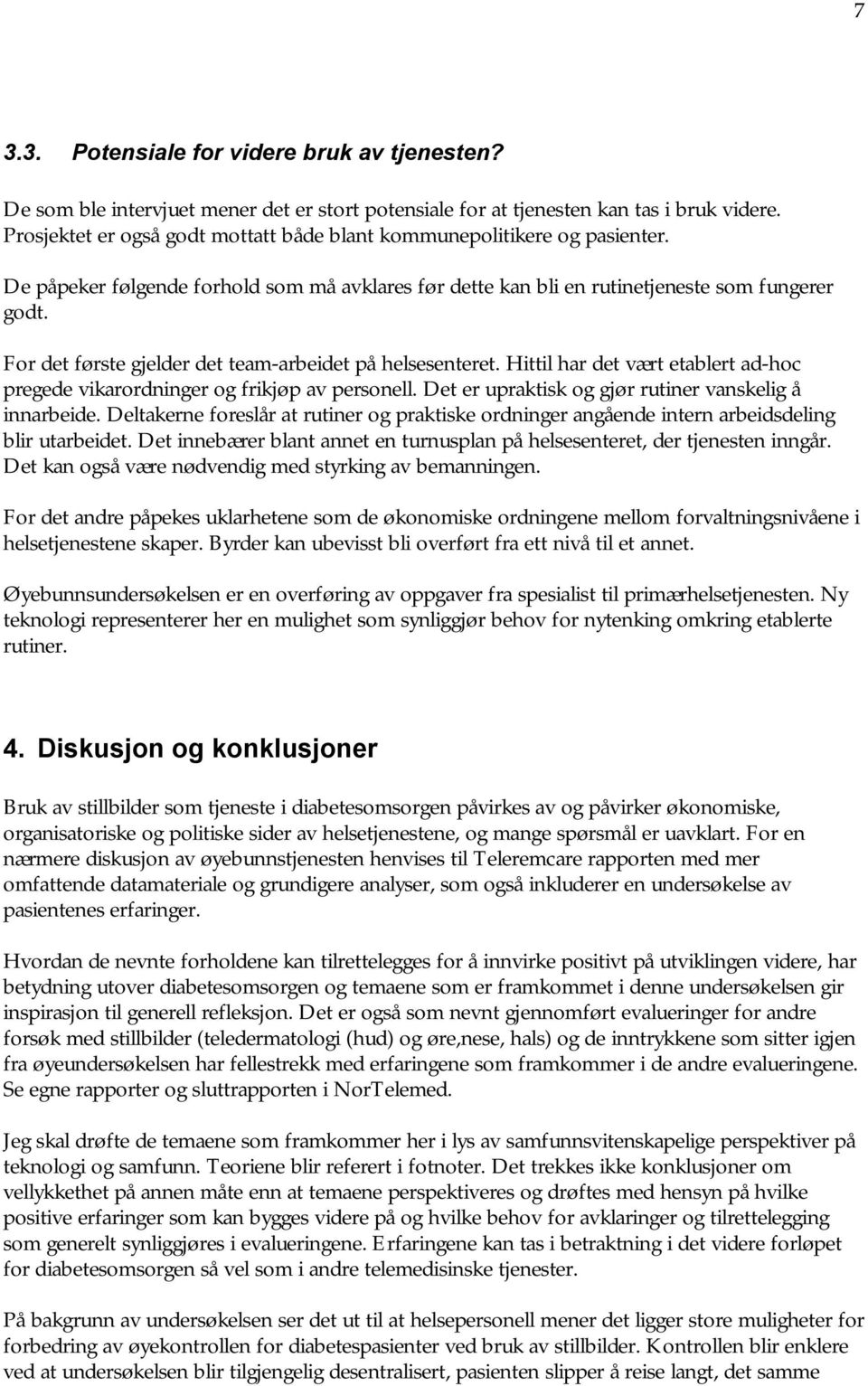 7

3.3. Potensiale for videre bruk av tjenesten?

De som ble intervjuet mener det er stort potensiale for at tjenesten kan tas i bruk videre. Prosjektet er også godt mottatt både blant kommunepolitikere og pasienter.

De påpeker følgende forhold som må avklares før dette kan bli en rutinetjeneste som fungerer godt.

For det første gjelder det team-arbeidet på helsesenteret. Hittil har det vært etablert ad-hoc pregede vikarordninger og frikjøp av personell. Det er upraktisk og gjør rutiner vanskelig å innarbeide. Deltakerne foreslår at rutiner og praktiske ordninger angående intern arbeidsdeling blir utarbeidet. Det innebærer blant annet en turnusplan på helsesenteret, der tjenesten inngår. Det kan også være nødvendig med styrking av bemanningen.

For det andre påpekes uklarhetene som de økonomiske ordningene mellom forvaltningsnivåene i helsetjenestene skaper. Byrder kan ubevisst bli overført fra ett nivå til et annet.

Øyebunnsundersøkelsen er en overføring av oppgaver fra spesialist til primærhelsetjenesten. Ny teknologi representerer her en mulighet som synliggjør behov for nytenking omkring etablerte rutiner.

4. Diskusjon og konklusjoner

Bruk av stillbilder som tjeneste i diabetesomsorgen påvirkes av og påvirker økonomiske, organisatoriske og politiske sider av helsetjenestene, og mange spørsmål er uavklart. For en nærmere diskusjon av øyebunnstjenesten henvises til Teleremcare rapporten med mer omfattende datamateriale og grundigere analyser, som også inkluderer en undersøkelse av pasientenes erfaringer.

Hvordan de nevnte forholdene kan tilrettelegges for å innvirke positivt på utviklingen videre, har betydning utover diabetesomsorgen og temaene som er framkommet i denne undersøkelsen gir inspirasjon til generell refleksjon. Det er også som nevnt gjennomført evalueringer for andre forsøk med stillbilder (teledermatologi (hud) og øre,nese, hals) og de inntrykkene som sitter igjen fra øyeundersøkelsen har fellestrekk med erfaringene som framkommer i de andre evalueringene. Se egne rapporter og sluttrapporten i NorTelemed.

Jeg skal drøfte de temaene som framkommer her i lys av samfunnsvitenskapelige perspektiver på teknologi og samfunn. Teoriene blir referert i fotnoter. Det trekkes ikke konklusjoner om vellykkethet på annen måte enn at temaene perspektiveres og drøftes med hensyn på hvilke positive erfaringer som kan bygges videre på og hvilke behov for avklaringer og tilrettelegging som generelt synliggjøres i evalueringene. Erfaringene kan tas i betraktning i det videre forløpet for diabetesomsorgen så vel som i andre telemedisinske tjenester.

På bakgrunn av undersøkelsen ser det ut til at helsepersonell mener det ligger store muligheter for forbedring av øyekontrollen for diabetespasienter ved bruk av stillbilder. Kontrollen blir enklere ved at undersøkelsen blir tilgjengelig desentralisert, pasienten slipper å reise langt, det samme